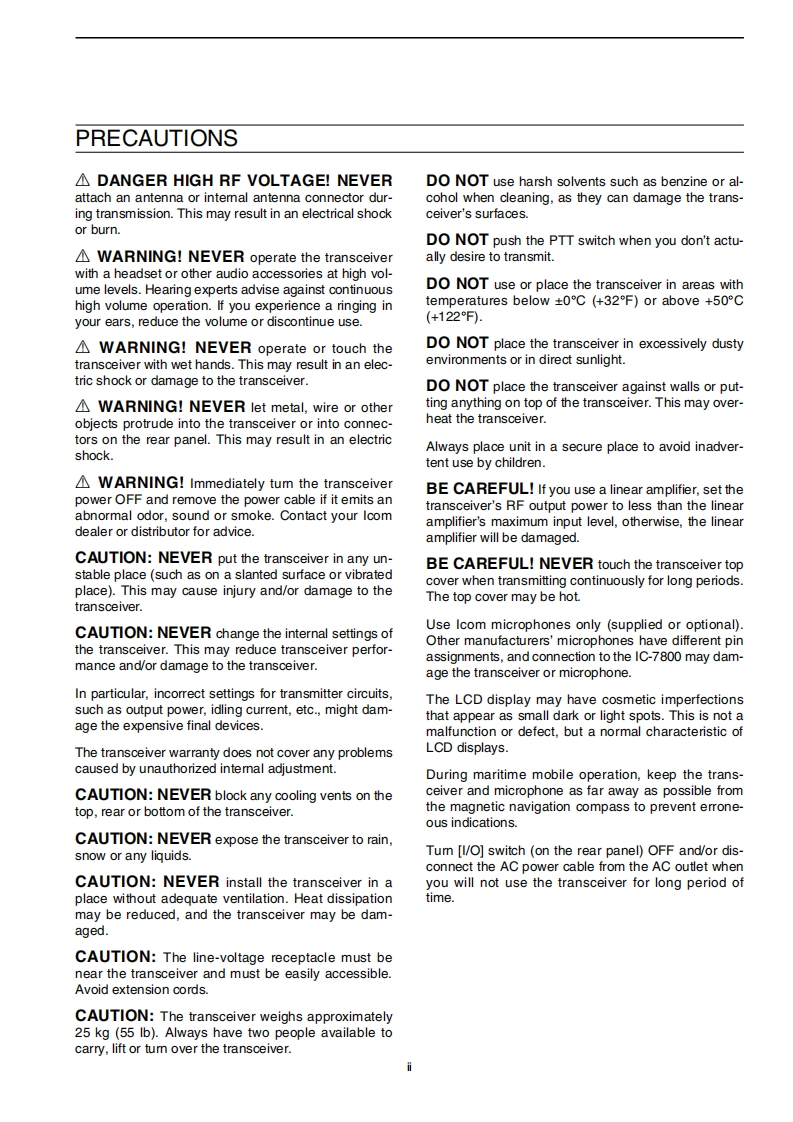 PRECAUTIONS

⚠ DANGER HIGH RF VOLTAGE! NEVER attach an antenna or internal antenna connector during transmission. This may result in an electrical shock or burn.

⚠ WARNING! NEVER operate the transceiver with a headset or other audio accessories at high volume levels. Hearing experts advise against continuous high volume operation. If you experience a ringing in your ears, reduce the volume or discontinue use.

⚠ WARNING! NEVER operate or touch the transceiver with wet hands. This may result in an electric shock or damage to the transceiver.

⚠ WARNING! NEVER let metal, wire or other objects protrude into the transceiver or into connectors on the rear panel. This may result in an electric shock.

⚠ WARNING! Immediately turn the transceiver power OFF and remove the power cable if it emits an abnormal odor, sound or smoke. Contact your Icom dealer or distributor for advice.

CAUTION: NEVER put the transceiver in any unstable place (such as on a slanted surface or vibrated place). This may cause injury and/or damage to the transceiver.

CAUTION: NEVER change the internal settings of the transceiver. This may reduce transceiver performance and/or damage to the transceiver.

In particular, incorrect settings for transmitter circuits, such as output power, idling current, etc., might damage the expensive final devices.

The transceiver warranty does not cover any problems caused by unauthorized internal adjustment.

CAUTION: NEVER block any cooling vents on the top, rear or bottom of the transceiver.

CAUTION: NEVER expose the transceiver to rain, snow or any liquids.

CAUTION: NEVER install the transceiver in a place without adequate ventilation. Heat dissipation may be reduced, and the transceiver may be damaged.

CAUTION: The line-voltage receptacle must be near the transceiver and must be easily accessible. Avoid extension cords.

CAUTION: The transceiver weighs approximately 25 kg (55 lb). Always have two people available to carry, lift or turn over the transceiver.

DO NOT use harsh solvents such as benzine or alcohol when cleaning, as they can damage the transceiver's surfaces.

DO NOT push the PTT switch when you don't actually desire to transmit.

DO NOT use or place the transceiver in areas with temperatures below ±0°C (+32°F) or above +50°C (+122°F).

DO NOT place the transceiver in excessively dusty environments or in direct sunlight.

DO NOT place the transceiver against walls or putting anything on top of the transceiver. This may overheat the transceiver.

Always place unit in a secure place to avoid inadvertent use by children.

BE CAREFUL! If you use a linear amplifier, set the transceiver's RF output power to less than the linear amplifier's maximum input level, otherwise, the linear amplifier will be damaged.

BE CAREFUL! NEVER touch the transceiver top cover when transmitting continuously for long periods. The top cover may be hot.

Use Icom microphones only (supplied or optional). Other manufacturers' microphones have different pin assignments, and connection to the IC-7800 may damage the transceiver or microphone.

The LCD display may have cosmetic imperfections that appear as small dark or light spots. This is not a malfunction or defect, but a normal characteristic of LCD displays.

During maritime mobile operation, keep the transceiver and microphone as far away as possible from the magnetic navigation compass to prevent erroneous indications.

Turn [I/O] switch (on the rear panel) OFF and/or disconnect the AC power cable from the AC outlet when you will not use the transceiver for long period of time.

ii